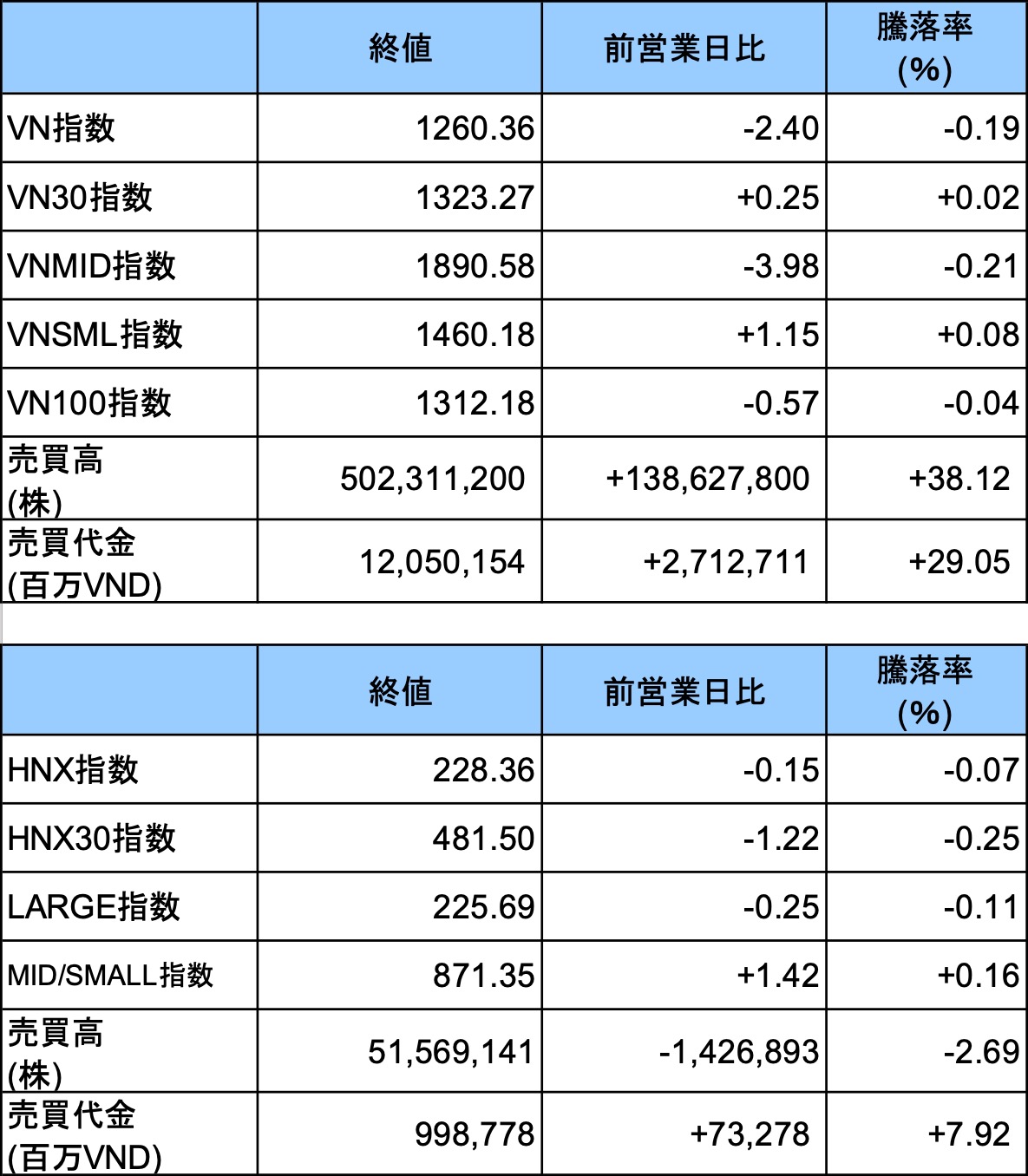 | | 終値 | 前営業日比 | 騰落率 (%) |
|---|---|---|---|
| VN指数 | 1260.36 | -2.40 | -0.19 |
| VN30指数 | 1323.27 | +0.25 | +0.02 |
| VNMID指数 | 1890.58 | -3.98 | -0.21 |
| VNSML指数 | 1460.18 | +1.15 | +0.08 |
| VN100指数 | 1312.18 | -0.57 | -0.04 |
| 売買高 (株) | 502,311,200 | +138,627,800 | +38.12 |
| 売買代金 (百万VND) | 12,050,154 | +2,712,711 | +29.05 |

| | 終値 | 前営業日比 | 騰落率 (%) |
|---|---|---|---|
| HNX指数 | 228.36 | -0.15 | -0.07 |
| HNX30指数 | 481.50 | -1.22 | -0.25 |
| LARGE指数 | 225.69 | -0.25 | -0.11 |
| MID/SMALL指数 | 871.35 | +1.42 | +0.16 |
| 売買高 (株) | 51,569,141 | -1,426,893 | -2.69 |
| 売買代金 (百万VND) | 998,778 | +73,278 | +7.92 |